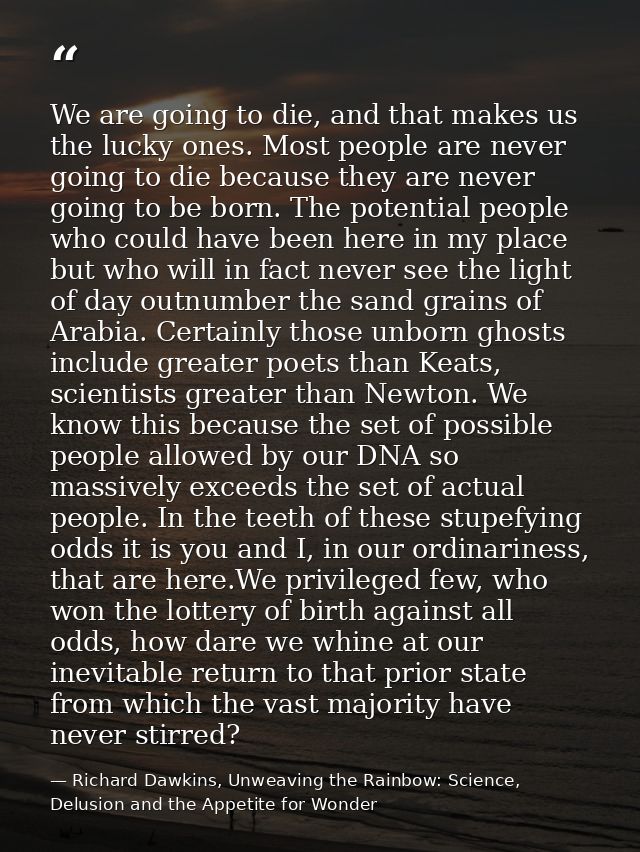 “

We are going to die, and that makes us the lucky ones. Most people are never going to die because they are never going to be born. The potential people who could have been here in my place but who will in fact never see the light of day outnumber the sand grains of Arabia. Certainly those unborn ghosts include greater poets than Keats, scientists greater than Newton. We know this because the set of possible people allowed by our DNA so massively exceeds the set of actual people. In the teeth of these stupefying odds it is you and I, in our ordinariness, that are here.We privileged few, who won the lottery of birth against all odds, how dare we whine at our inevitable return to that prior state from which the vast majority have never stirred?

— Richard Dawkins, Unweaving the Rainbow: Science, Delusion and the Appetite for Wonder